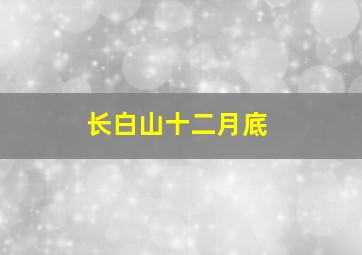 长白山十二月底